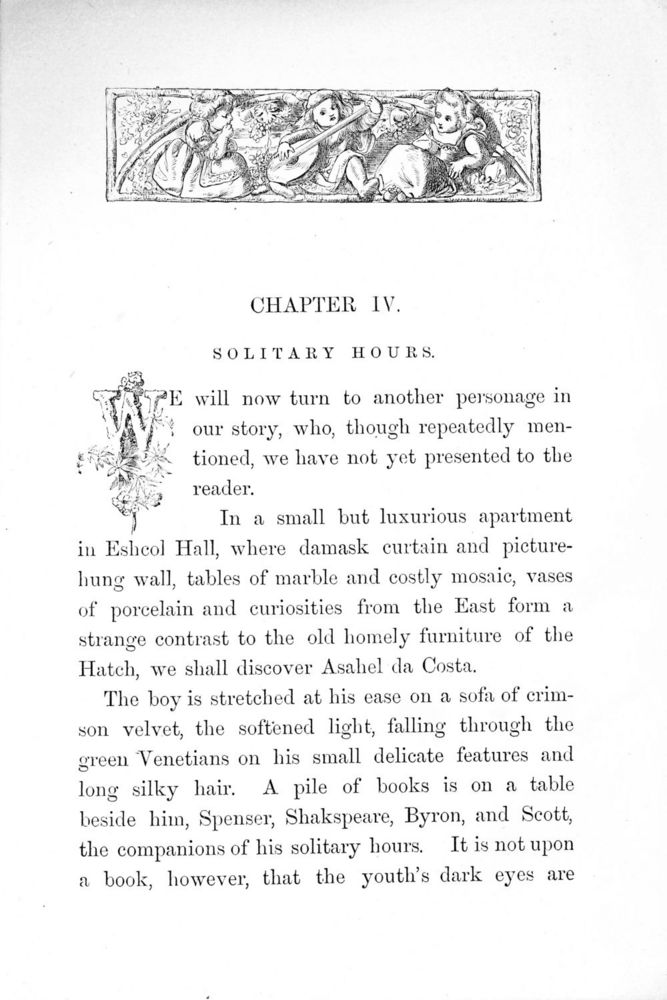 CHAPTER IV.

SOLITARY HOURS.

WE will now turn to another personage in our story, who, though repeatedly mentioned, we have not yet presented to the reader.

In a small but luxurious apartment in Eshcol Hall, where damask curtain and picture-hung wall, tables of marble and costly mosaic, vases of porcelain and curiosities from the East form a strange contrast to the old homely furniture of the Hatch, we shall discover Asahel da Costa.

The boy is stretched at his ease on a sofa of crimson velvet, the softened light, falling through the green Venetians on his small delicate features and long silky hair. A pile of books is on a table beside him, Spenser, Shakspeare, Byron, and Scott, the companions of his solitary hours. It is not upon a book, however, that the youth's dark eyes are